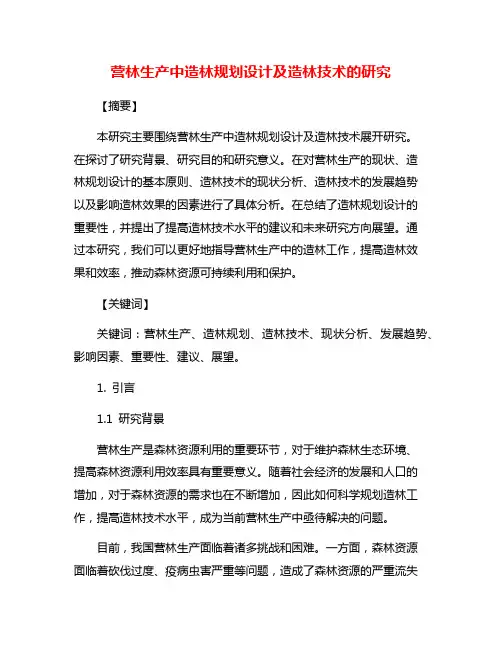 营林生产中造林规划设计及造林技术的研究

【摘要】

本研究主要围绕营林生产中造林规划设计及造林技术展开研究。在探讨了研究背景、研究目的和研究意义。在对营林生产的现状、造林规划设计的基本原则、造林技术的现状分析、造林技术的发展趋势以及影响造林效果的因素进行了具体分析。在总结了造林规划设计的重要性，并提出了提高造林技术水平的建议和未来研究方向展望。通过本研究，我们可以更好地指导营林生产中的造林工作，提高造林效果和效率，推动森林资源可持续利用和保护。

【关键词】

关键词：营林生产、造林规划、造林技术、现状分析、发展趋势、影响因素、重要性、建议、展望。

1. 引言

1.1 研究背景

营林生产是森林资源利用的重要环节，对于维护森林生态环境、提高森林资源利用效率具有重要意义。随着社会经济的发展和人口的增加，对于森林资源的需求也在不断增加，因此如何科学规划造林工作，提高造林技术水平，成为当前营林生产中亟待解决的问题。

目前，我国营林生产面临着诸多挑战和困难。一方面，森林资源面临着砍伐过度、疫病虫害严重等问题，造成了森林资源的严重流失